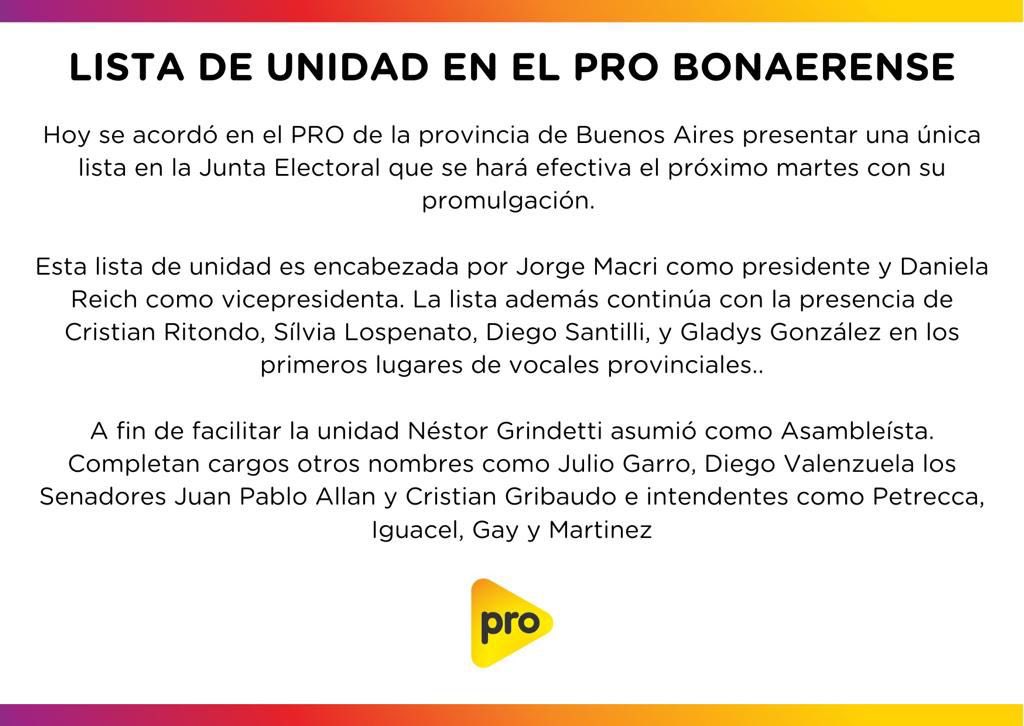 LISTA DE UNIDAD EN EL PRO BONAERENSE

Hoy se acordó en el PRO de la provincia de Buenos Aires presentar una única lista en la Junta Electoral que se hará efectiva el próximo martes con su promulgación.

Esta lista de unidad es encabezada por Jorge Macri como presidente y Daniela Reich como vicepresidenta. La lista además continúa con la presencia de Cristian Ritondo, Sílvia Lospenato, Diego Santilli, y Gladys González en los primeros lugares de vocales provinciales..

A fin de facilitar la unidad Néstor Grindetti asumió como Asambleísta. Completan cargos otros nombres como Julio Garro, Diego Valenzuela los Senadores Juan Pablo Allan y Cristian Gribaudo e intendentes como Petrecca, Iguacel, Gay y Martinez

pro